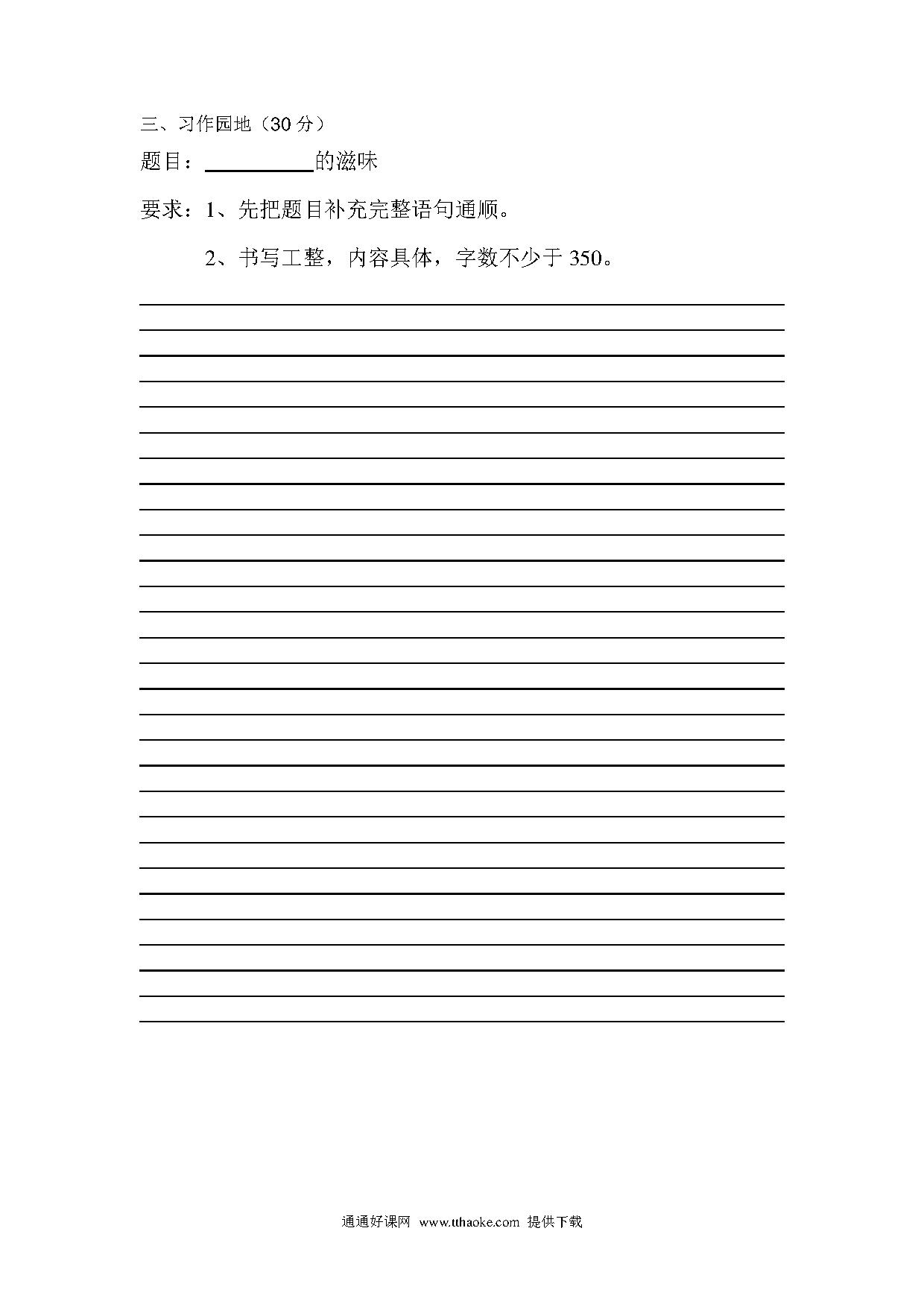 三、习作园地（30 分）

题目：__________的滋味

要求：1、先把题目补充完整语句通顺。

2、书写工整，内容具体，字数不少于 350。

通通好课网 www.tthaoke.com 提供下载